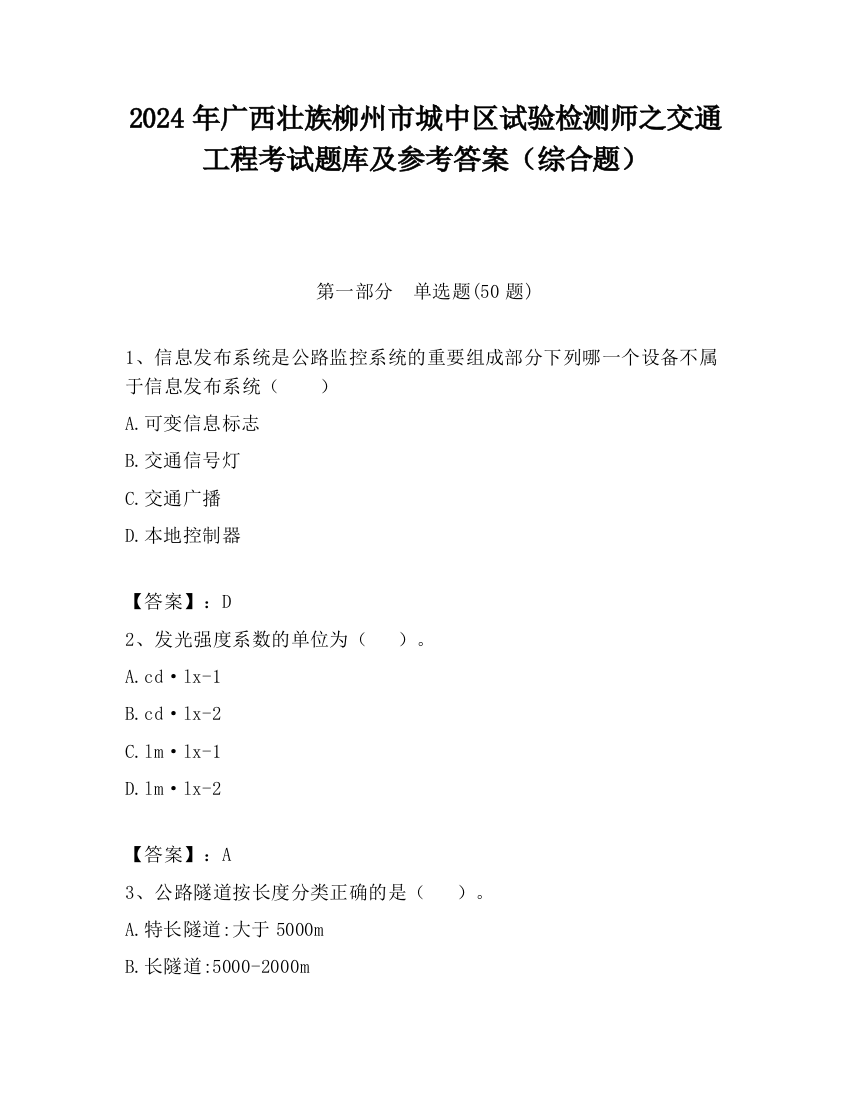 2024 年广西壮族柳州市城中区试验检测师之交通工程考试题库及参考答案（综合题）

第一部分　单选题(50 题)

1、信息发布系统是公路监控系统的重要组成部分下列哪一个设备不属于信息发布系统（　　）

A.可变信息标志

B.交通信号灯

C.交通广播

D.本地控制器

【答案】：D

2、发光强度系数的单位为（　　）。

A.cd·lx-1

B.cd·lx-2

C.lm·lx-1

D.lm·lx-2

【答案】：A

3、公路隧道按长度分类正确的是（　　）。

A.特长隧道:大于 5000m

B.长隧道:5000-2000m